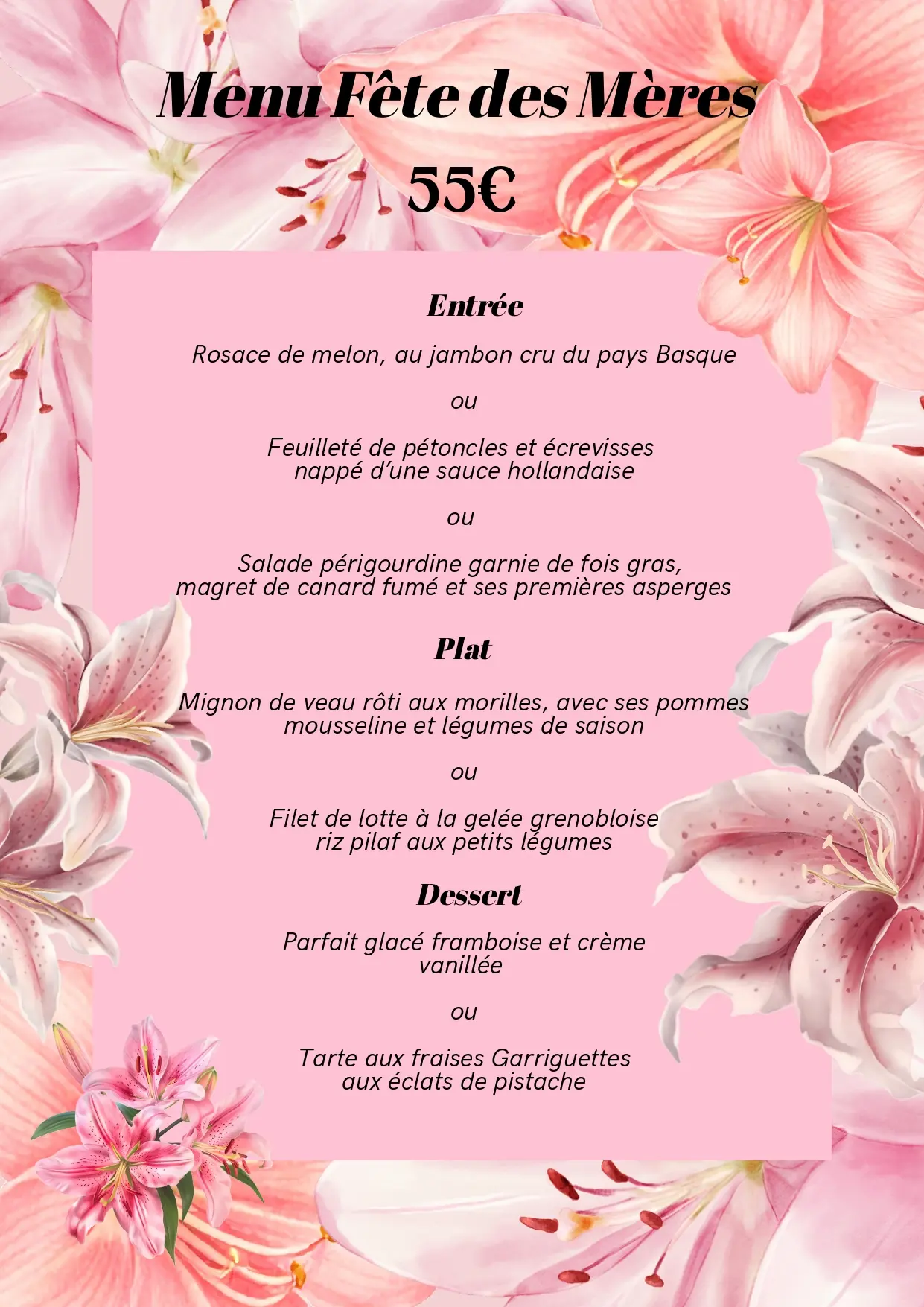 Menu Fête des Mères
55€

Entrée

Rosace de melon, au jambon cru du pays Basque

ou

Feuilleté de pétoncles et écrevisses nappé d'une sauce hollandaise

ou

Salade périgourdine garnie de fois gras, magret de canard fumé et ses premières asperges

Plat

Mignon de veau rôti aux morilles, avec ses pommes mousseline et légumes de saison

ou

Filet de lotte à la gelée grenobloise riz pilaf aux petits légumes

Dessert

Parfait glacé framboise et crème vanillée

ou

Tarte aux fraises Garriguettes aux éclats de pistache